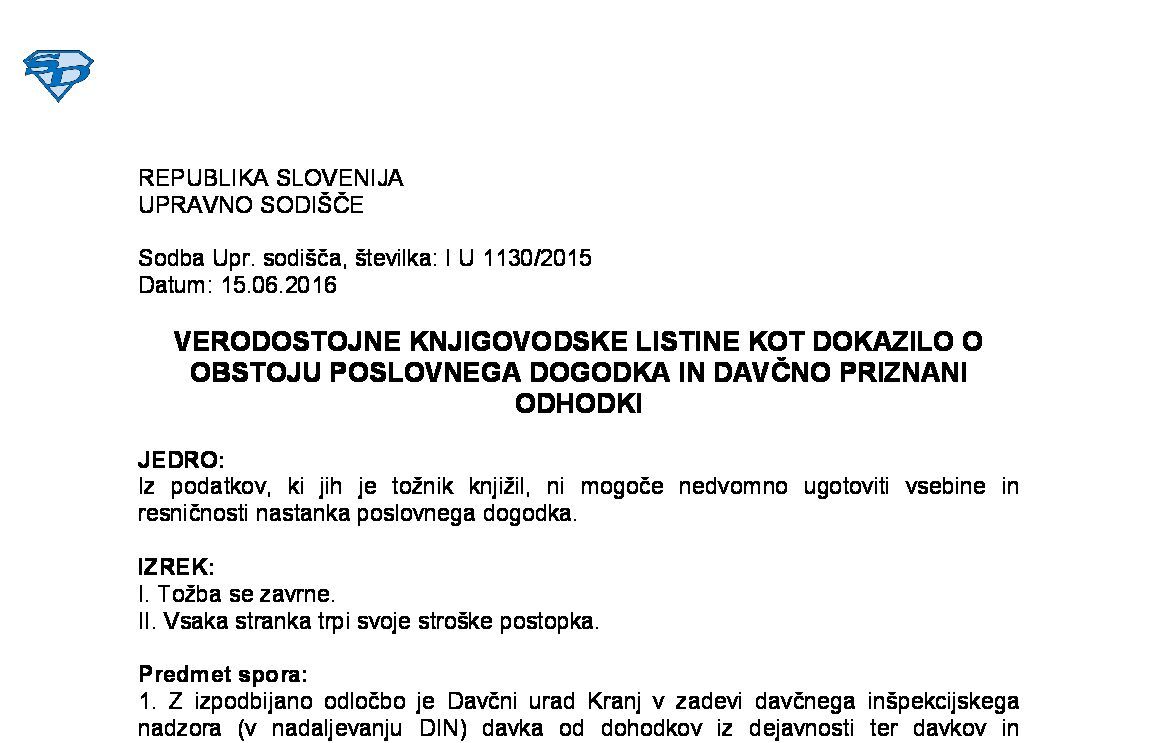 REPUBLIKA SLOVENIJA
UPRAVNO SODIŠČE

Sodba Upr. sodišča, številka: I U 1130/2015
Datum: 15.06.2016

VERODOSTOJNE KNJIGOVODSKE LISTINE KOT DOKAZILO O OBSTOJU POSLOVNEGA DOGODKA IN DAVČNO PRIZNANI ODHODKI

JEDRO:
Iz podatkov, ki jih je tožnik knjižil, ni mogoče nedvomno ugotoviti vsebine in resničnosti nastanka poslovnega dogodka.

IZREK:
I. Tožba se zavrne.
II. Vsaka stranka trpi svoje stroške postopka.

Predmet spora:
1. Z izpodbijano odločbo je Davčni urad Kranj v zadevi davčnega inšpekcijskega nadzora (v nadaljevanju DIN) davka od dohodkov iz dejavnosti ter davkov in